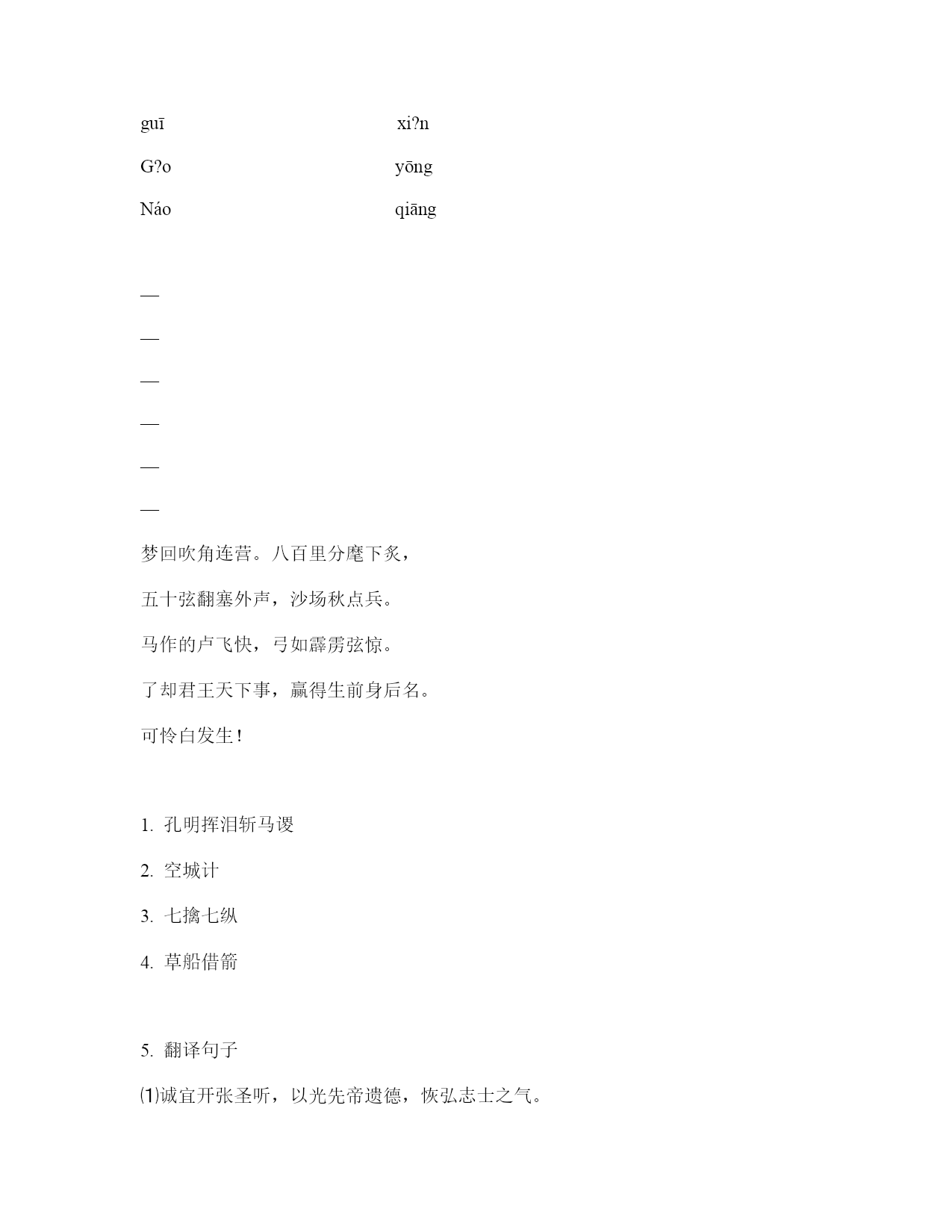 guī xi?n

G?o yōng

Náo qiāng

—

—

—

—

—

—

梦回吹角连营。八百里分麾下炙，

五十弦翻塞外声，沙场秋点兵。

马作的卢飞快，弓如霹雳弦惊。

了却君王天下事，赢得生前身后名。

可怜白发生！

1. 孔明挥泪斩马谡

2. 空城计

3. 七擒七纵

4. 草船借箭

5. 翻译句子

⑴诚宜开张圣听，以光先帝遗德，恢弘志士之气。